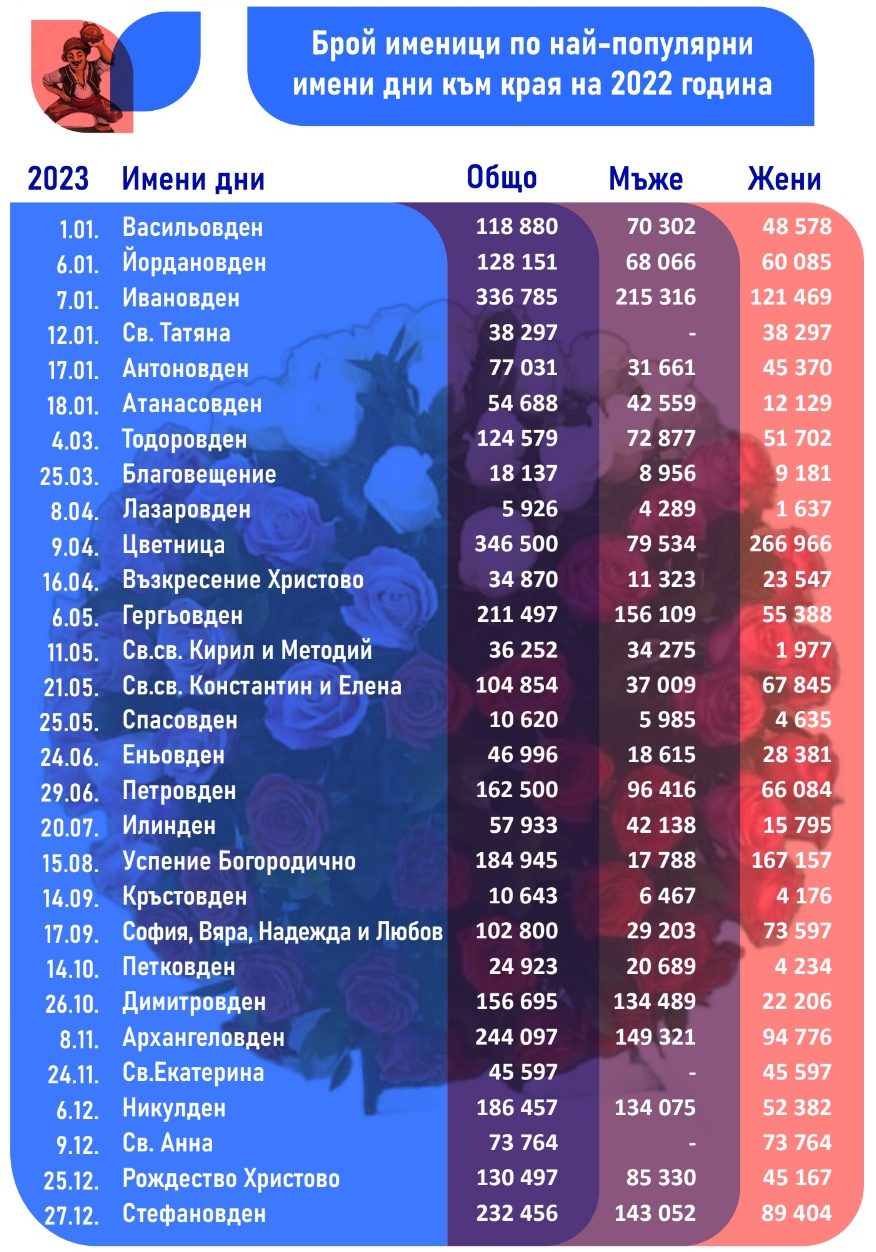 Брой именици по най-популярни имени дни към края на 2022 година

| 2023 | Имени дни | Общо | Мъже | Жени |
|---|---|---|---|---|
| 1.01. | Васильовден | 118 880 | 70 302 | 48 578 |
| 6.01. | Йордановден | 128 151 | 68 066 | 60 085 |
| 7.01. | Ивановден | 336 785 | 215 316 | 121 469 |
| 12.01. | Св. Татяна | 38 297 | - | 38 297 |
| 17.01. | Антоновден | 77 031 | 31 661 | 45 370 |
| 18.01. | Атанасовден | 54 688 | 42 559 | 12 129 |
| 4.03. | Тодоровден | 124 579 | 72 877 | 51 702 |
| 25.03. | Благовещение | 18 137 | 8 956 | 9 181 |
| 8.04. | Лазаровден | 5 926 | 4 289 | 1 637 |
| 9.04. | Цветница | 346 500 | 79 534 | 266 966 |
| 16.04. | Възкресение Христово | 34 870 | 11 323 | 23 547 |
| 6.05. | Гергьовден | 211 497 | 156 109 | 55 388 |
| 11.05. | Св.св. Кирил и Методий | 36 252 | 34 275 | 1 977 |
| 21.05. | Св.св. Константин и Елена | 104 854 | 37 009 | 67 845 |
| 25.05. | Спасовден | 10 620 | 5 985 | 4 635 |
| 24.06. | Еньовден | 46 996 | 18 615 | 28 381 |
| 29.06. | Петровден | 162 500 | 96 416 | 66 084 |
| 20.07. | Илинден | 57 933 | 42 138 | 15 795 |
| 15.08. | Успение Богородично | 184 945 | 17 788 | 167 157 |
| 14.09. | Кръстовден | 10 643 | 6 467 | 4 176 |
| 17.09. | София, Вяра, Надежда и Любов | 102 800 | 29 203 | 73 597 |
| 14.10. | Петковден | 24 923 | 20 689 | 4 234 |
| 26.10. | Димитровден | 156 695 | 134 489 | 22 206 |
| 8.11. | Архангеловден | 244 097 | 149 321 | 94 776 |
| 24.11. | Св.Екатерина | 45 597 | - | 45 597 |
| 6.12. | Никулден | 186 457 | 134 075 | 52 382 |
| 9.12. | Св. Анна | 73 764 | - | 73 764 |
| 25.12. | Рождество Христово | 130 497 | 85 330 | 45 167 |
| 27.12. | Стефановден | 232 456 | 143 052 | 89 404 |